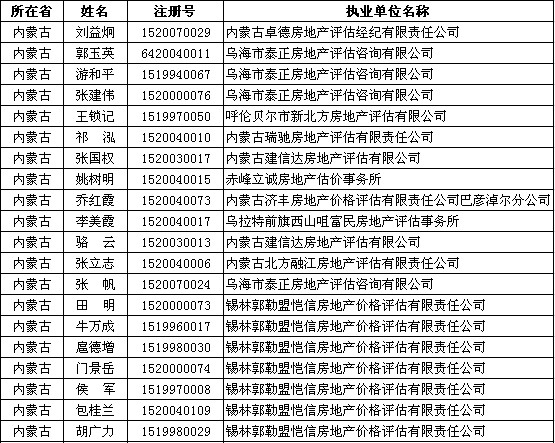 | 所在省 | 姓名 | 注册号 | 执业单位名称 |
|---|---|---|---|
| 内蒙古 | 刘益炯 | 1520070029 | 内蒙古卓德房地产评估经纪有限责任公司 |
| 内蒙古 | 郭玉英 | 6420040011 | 乌海市泰正房地产评估咨询有限公司 |
| 内蒙古 | 游和平 | 1519940067 | 乌海市泰正房地产评估咨询有限公司 |
| 内蒙古 | 张建伟 | 1520000076 | 乌海市泰正房地产评估咨询有限公司 |
| 内蒙古 | 王锁记 | 1519970050 | 呼伦贝尔市新北方房地产评估有限公司 |
| 内蒙古 | 祁　泓 | 1520040010 | 内蒙古瑞驰房地产评估有限责任公司 |
| 内蒙古 | 张国权 | 1520030017 | 内蒙古建信达房地产评估有限公司 |
| 内蒙古 | 姚树明 | 1520040015 | 赤峰立诚房地产估价事务所 |
| 内蒙古 | 乔红霞 | 1520040073 | 内蒙古济丰房地产价格评估有限责任公司巴彦淖尔分公司 |
| 内蒙古 | 李美霞 | 1520040017 | 乌拉特前旗西山咀富民房地产评估事务所 |
| 内蒙古 | 骆　云 | 1520030013 | 内蒙古建信达房地产评估有限公司 |
| 内蒙古 | 张立志 | 1520040006 | 内蒙古北方融江房地产评估有限责任公司 |
| 内蒙古 | 张　帆 | 1520070024 | 乌海市泰正房地产评估咨询有限公司 |
| 内蒙古 | 田　明 | 1520000073 | 锡林郭勒盟恺信房地产价格评估有限责任公司 |
| 内蒙古 | 牛万成 | 1519960017 | 锡林郭勒盟恺信房地产价格评估有限责任公司 |
| 内蒙古 | 扈德增 | 1519980030 | 锡林郭勒盟恺信房地产价格评估有限责任公司 |
| 内蒙古 | 门景岳 | 1520000074 | 锡林郭勒盟恺信房地产价格评估有限责任公司 |
| 内蒙古 | 侯　军 | 1519970008 | 锡林郭勒盟恺信房地产价格评估有限责任公司 |
| 内蒙古 | 包桂兰 | 1520040109 | 锡林郭勒盟恺信房地产价格评估有限责任公司 |
| 内蒙古 | 胡广力 | 1519980029 | 锡林郭勒盟恺信房地产价格评估有限责任公司 |